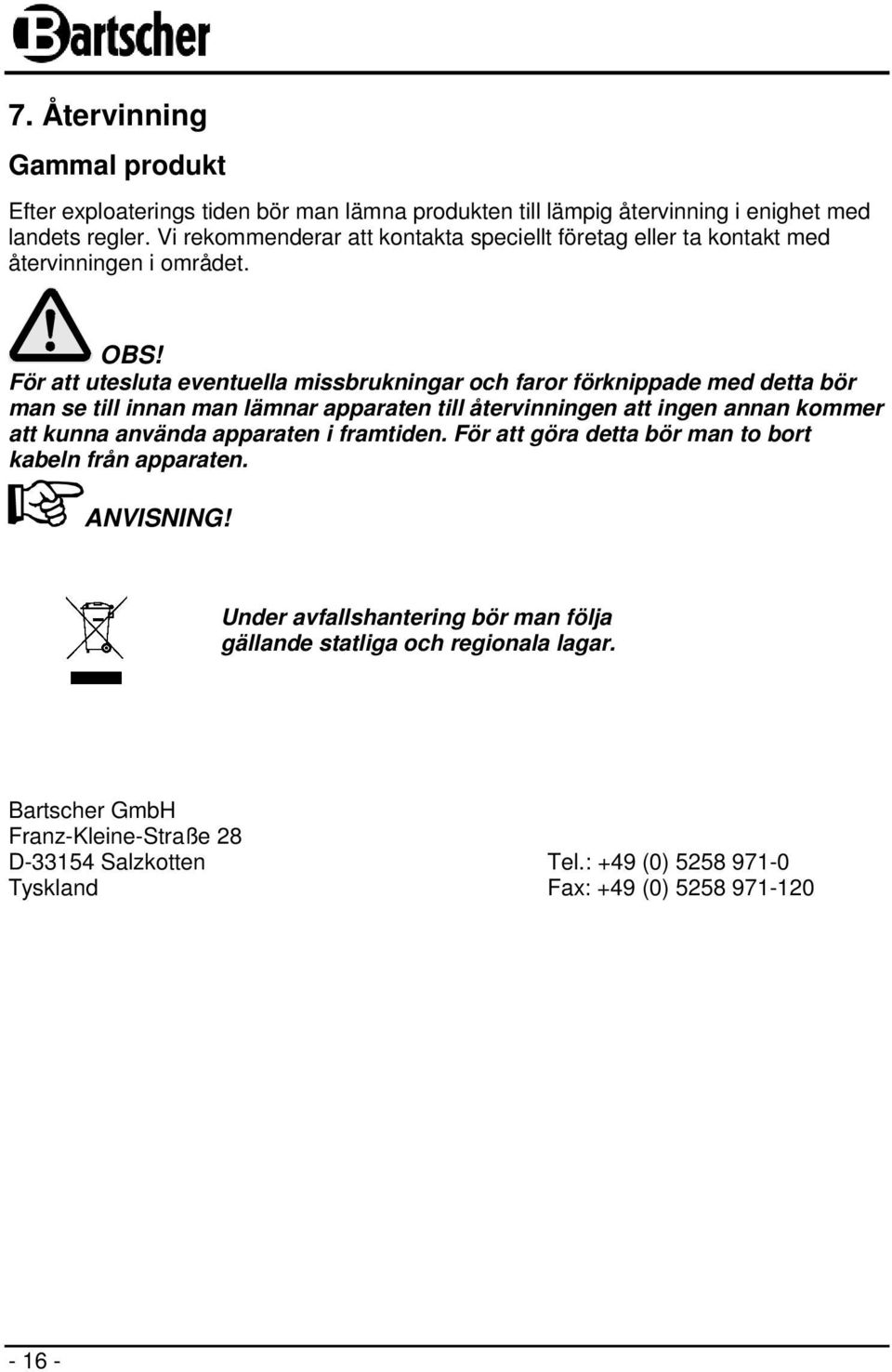 Bartscher

7. Återvinning

Gammal produkt

Efter exploaterings tiden bör man lämna produkten till lämpig återvinning i enighet med landets regler. Vi rekommenderar att kontakta speciellt företag eller ta kontakt med återvinningen i området.

OBS!
För att utesluta eventuella missbrukningar och faror förknippade med detta bör man se till innan man lämnar apparaten till återvinningen att ingen annan kommer att kunna använda apparaten i framtiden. För att göra detta bör man to bort kabeln från apparaten.

ANVISNING!

Under avfallshantering bör man följa gällande statliga och regionala lagar.

Bartscher GmbH
Franz-Kleine-Straße 28
D-33154 Salzkotten
Tyskland

Tel.: +49 (0) 5258 971-0
Fax: +49 (0) 5258 971-120

- 16 -